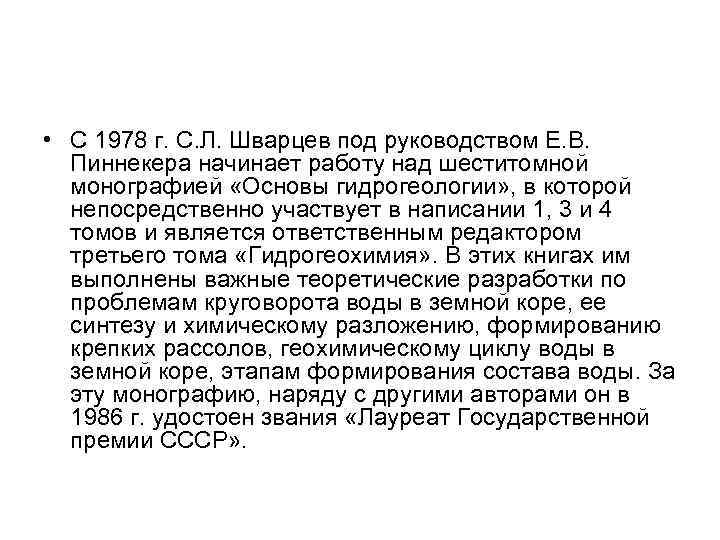 • С 1978 г. С.Л. Шварцев под руководством Е.В. Пиннекера начинает работу над шеститомной монографией «Основы гидрогеологии», в которой непосредственно участвует в написании 1, 3 и 4 томов и является ответственным редактором третьего тома «Гидрогеохимия». В этих книгах им выполнены важные теоретические разработки по проблемам круговорота воды в земной коре, ее синтезу и химическому разложению, формированию крепких рассолов, геохимическому циклу воды в земной коре, этапам формирования состава воды. За эту монографию, наряду с другими авторами он в 1986 г. удостоен звания «Лауреат Государственной премии СССР».